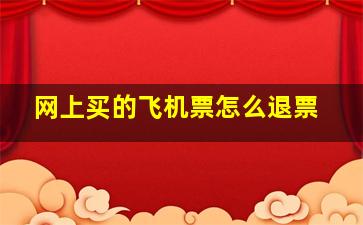 网上买的飞机票怎么退票